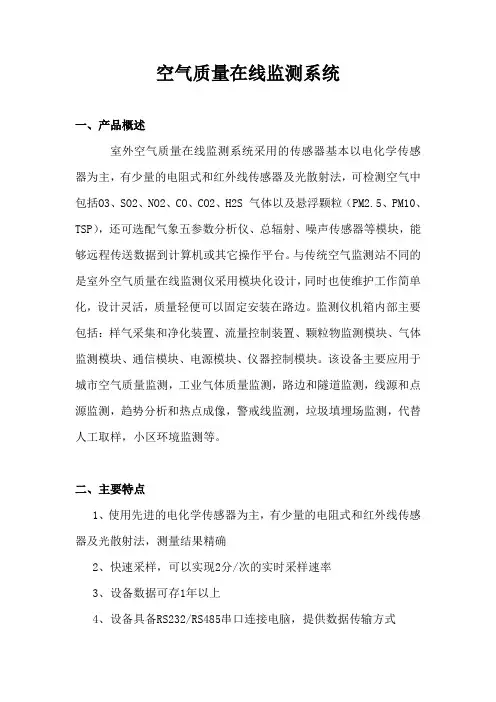 空气质量在线监测系统

一、产品概述

室外空气质量在线监测系统采用的传感器基本以电化学传感器为主，有少量的电阻式和红外线传感器及光散射法，可检测空气中包括O3、SO2、NO2、CO、CO2、H2S 气体以及悬浮颗粒（PM2.5、PM10、TSP），还可选配气象五参数分析仪、总辐射、噪声传感器等模块，能够远程传送数据到计算机或其它操作平台。与传统空气监测站不同的是室外空气质量在线监测仪采用模块化设计，同时也使维护工作简单化，设计灵活，质量轻便可以固定安装在路边。监测仪机箱内部主要包括：样气采集和净化装置、流量控制装置、颗粒物监测模块、气体监测模块、通信模块、电源模块、仪器控制模块。该设备主要应用于城市空气质量监测，工业气体质量监测，路边和隧道监测，线源和点源监测，趋势分析和热点成像，警戒线监测，垃圾填埋场监测，代替人工取样，小区环境监测等。

二、主要特点

1、使用先进的电化学传感器为主，有少量的电阻式和红外线传感器及光散射法，测量结果精确

2、快速采样，可以实现2分/次的实时采样速率

3、设备数据可存1年以上

4、设备具备RS232/RS485串口连接电脑，提供数据传输方式